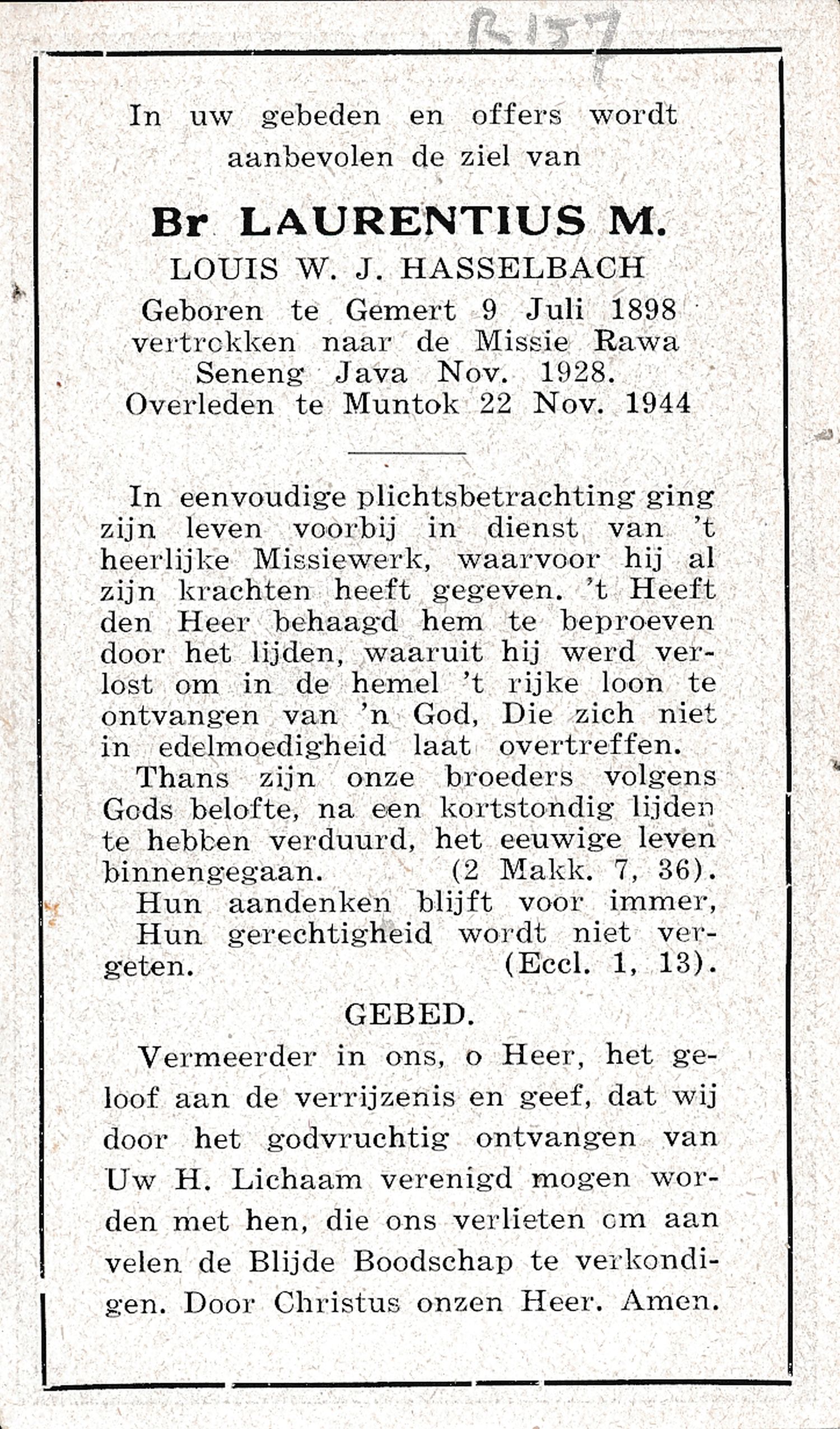 B157

In uw gebeden en offers wordt aanbevolen de ziel van

Br LAURENTIUS M.
LOUIS W. J. HASSELBACH
Geboren te Gemert 9 Juli 1898 vertrokken naar de Missie Rawa Seneng Java Nov. 1928.
Overleden te Muntok 22 Nov. 1944

In eenvoudige plichtsbetrachting ging zijn leven voorbij in dienst van 't heerlijke Missiewerk, waarvoor hij al zijn krachten heeft gegeven. 't Heeft den Heer behaagd hem te beproeven door het lijden, waaruit hij werd verlost om in de hemel 't rijke loon te ontvangen van 'n God, Die zich niet in edelmoedigheid laat overtreffen.

Thans zijn onze broeders volgens Gods belofte, na een kortstondig lijden te hebben verduurd, het eeuwige leven binnengegaan. (2 Makk. 7, 36).

Hun aandenken blijft voor immer, Hun gerechtigheid wordt niet vergeten. (Eccl. 1, 13).

GEBED.

Vermeerder in ons, o Heer, het geloof aan de verrijzenis en geef, dat wij door het godvruchtig ontvangen van Uw H. Lichaam verenigd mogen worden met hen, die ons verlieten om aan velen de Blijde Boodschap te verkondigen. Door Christus onzen Heer. Amen.